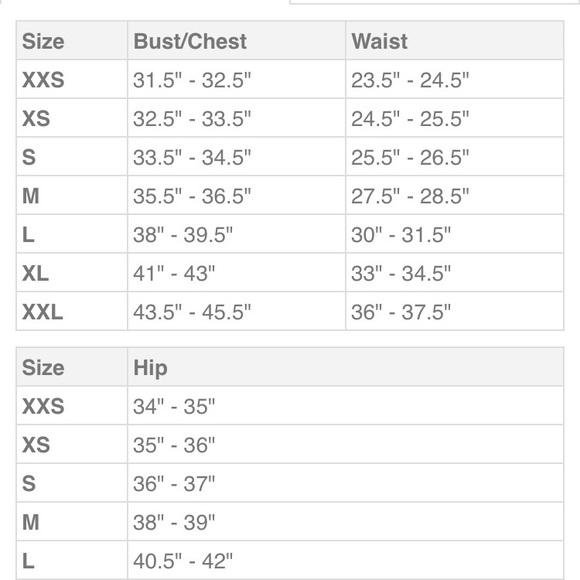 | Size | Bust/Chest | Waist |
|---|---|---|
| XXS | 31.5" - 32.5" | 23.5" - 24.5" |
| XS | 32.5" - 33.5" | 24.5" - 25.5" |
| S | 33.5" - 34.5" | 25.5" - 26.5" |
| M | 35.5" - 36.5" | 27.5" - 28.5" |
| L | 38" - 39.5" | 30" - 31.5" |
| XL | 41" - 43" | 33" - 34.5" |
| XXL | 43.5" - 45.5" | 36" - 37.5" |

| Size | Hip |
|---|---|
| XXS | 34" - 35" |
| XS | 35" - 36" |
| S | 36" - 37" |
| M | 38" - 39" |
| L | 40.5" - 42" |